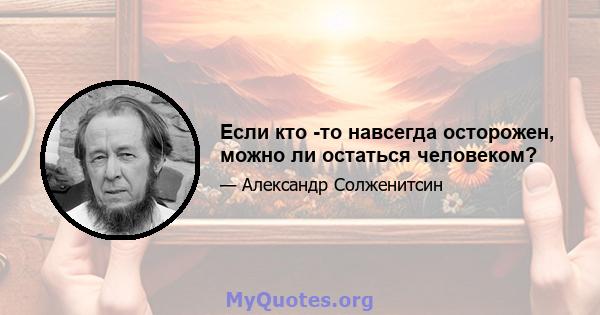 Если кто -то навсегда осторожен, можно ли остаться человеком?

— Александр Солженитсин

MyQuotes.org